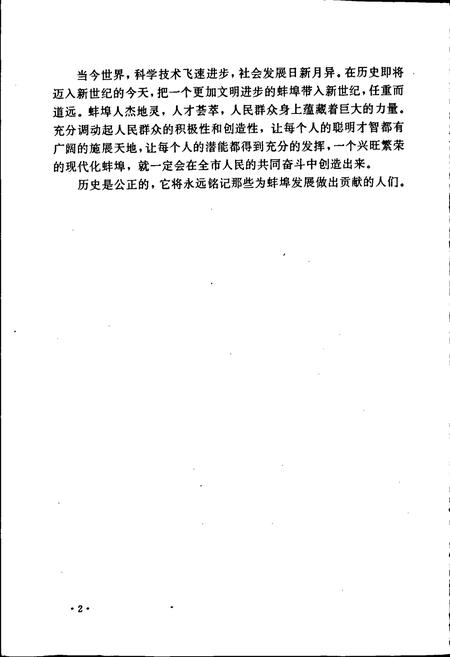 当今世界，科学技术飞速进步，社会发展日新月异。在历史即将迈入新世纪的今天，把一个更加文明进步的蚌埠带入新世纪，任重而道远。蚌埠人杰地灵，人才荟萃，人民群众身上蕴藏着巨大的力量。充分调动起人民群众的积极性和创造性，让每个人的聪明才智都有广阔的施展天地，让每个人的潜能都得到充分的发挥，一个兴旺繁荣的现代化蚌埠，就一定会在全市人民的共同奋斗中创造出来。

历史是公正的，它将永远铭记那些为蚌埠发展做出贡献的人们。

·2·